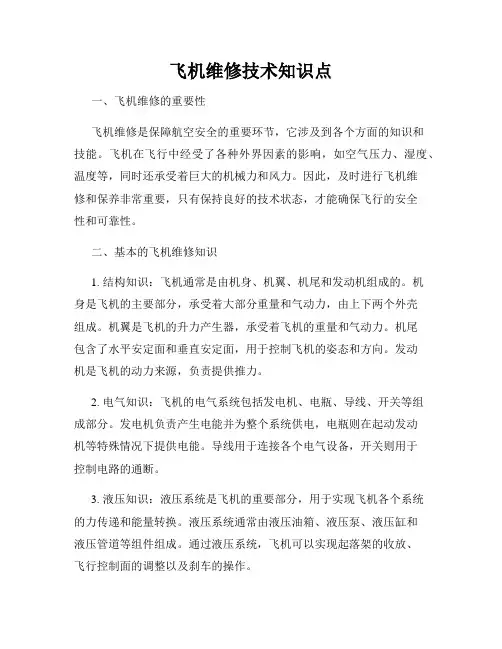 飞机维修技术知识点

一、飞机维修的重要性

飞机维修是保障航空安全的重要环节，它涉及到各个方面的知识和技能。飞机在飞行中经受了各种外界因素的影响，如空气压力、湿度、温度等，同时还承受着巨大的机械力和风力。因此，及时进行飞机维修和保养非常重要，只有保持良好的技术状态，才能确保飞行的安全性和可靠性。

二、基本的飞机维修知识

1. 结构知识：飞机通常是由机身、机翼、机尾和发动机组成的。机身是飞机的主要部分，承受着大部分重量和气动力，由上下两个外壳组成。机翼是飞机的升力产生器，承受着飞机的重量和气动力。机尾包含了水平安定面和垂直安定面，用于控制飞机的姿态和方向。发动机是飞机的动力来源，负责提供推力。

2. 电气知识：飞机的电气系统包括发电机、电瓶、导线、开关等组成部分。发电机负责产生电能并为整个系统供电，电瓶则在起动发动机等特殊情况下提供电能。导线用于连接各个电气设备，开关则用于控制电路的通断。

3. 液压知识：液压系统是飞机的重要部分，用于实现飞机各个系统的力传递和能量转换。液压系统通常由液压油箱、液压泵、液压缸和液压管道等组件组成。通过液压系统，飞机可以实现起落架的收放、飞行控制面的调整以及刹车的操作。